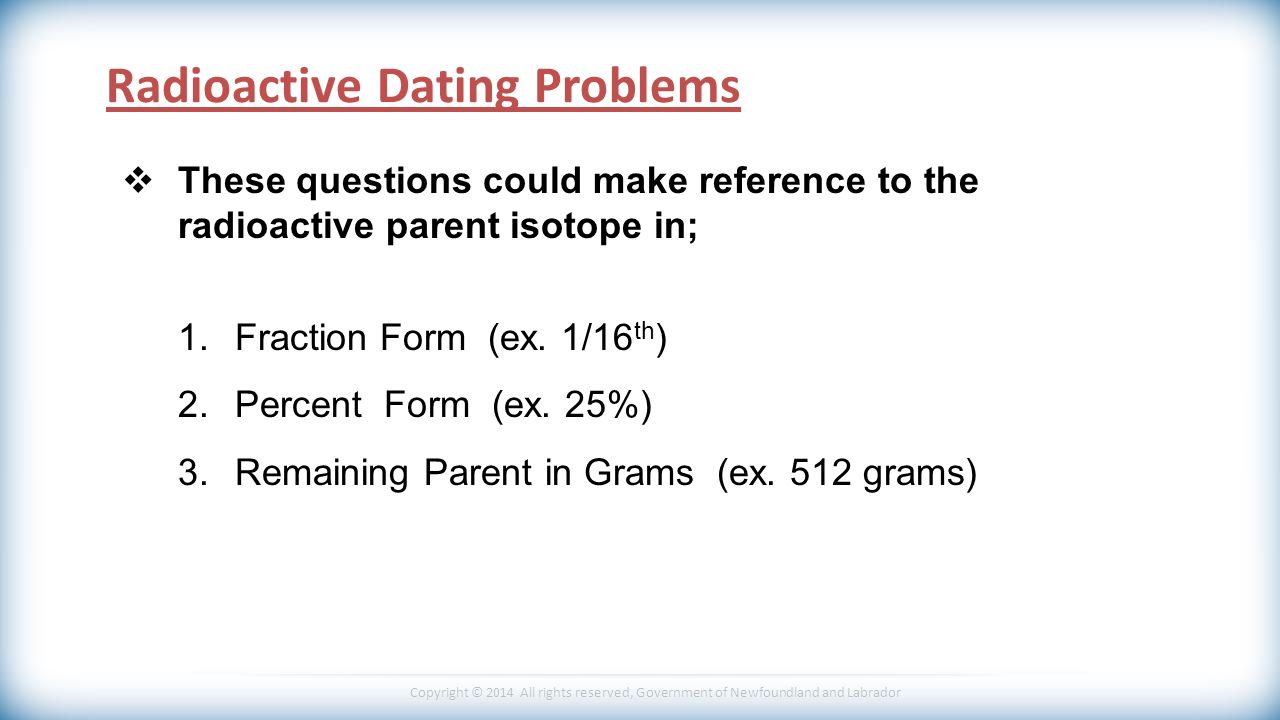 Radioactive Dating Problems

❖ These questions could make reference to the radioactive parent isotope in;

1. Fraction Form (ex. 1/16$^{th}$)

2. Percent Form (ex. 25%)

3. Remaining Parent in Grams (ex. 512 grams)

Copyright © 2014 All rights reserved, Government of Newfoundland and Labrador